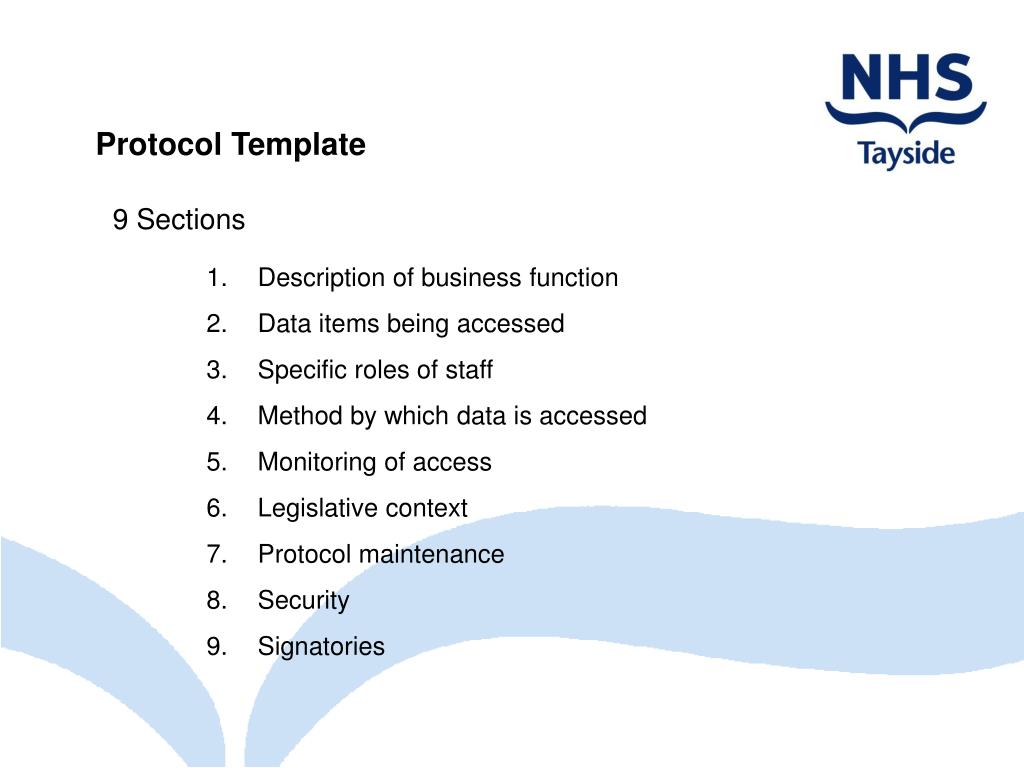 NHS
Tayside

Protocol Template

9 Sections

1. Description of business function
2. Data items being accessed
3. Specific roles of staff
4. Method by which data is accessed
5. Monitoring of access
6. Legislative context
7. Protocol maintenance
8. Security
9. Signatories